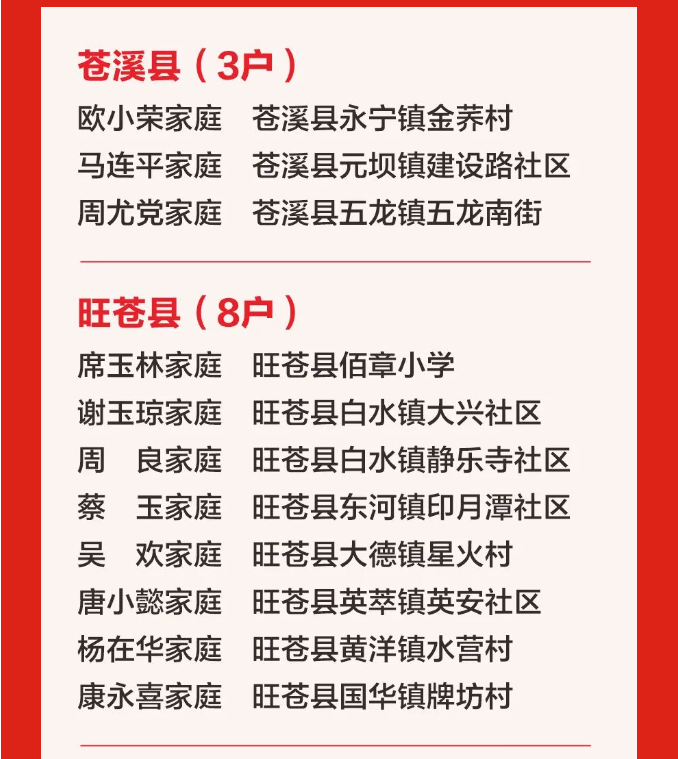 苍溪县（3户）

欧小荣家庭　苍溪县永宁镇金荞村
马连平家庭　苍溪县元坝镇建设路社区
周尤党家庭　苍溪县五龙镇五龙南街

旺苍县（8户）

席玉林家庭　旺苍县佰章小学
谢玉琼家庭　旺苍县白水镇大兴社区
周　良家庭　旺苍县白水镇静乐寺社区
蔡　玉家庭　旺苍县东河镇印月潭社区
吴　欢家庭　旺苍县大德镇星火村
唐小懿家庭　旺苍县英萃镇英安社区
杨在华家庭　旺苍县黄洋镇水营村
康永喜家庭　旺苍县国华镇牌坊村